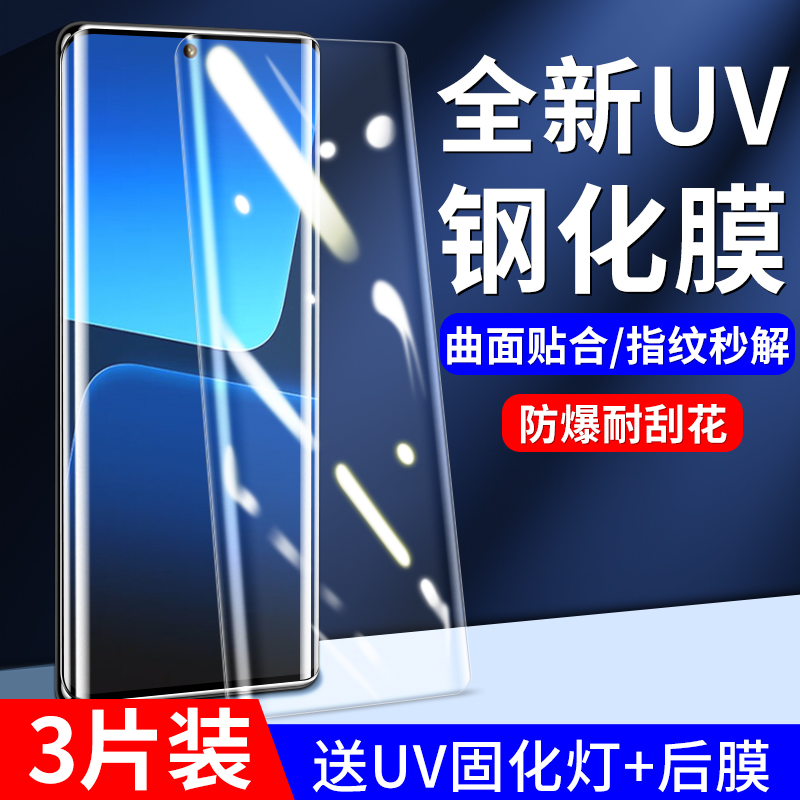 全新UV
钢化膜

曲面贴合/指纹秒解

防爆耐刮花

3片装

送UV固化灯+后膜